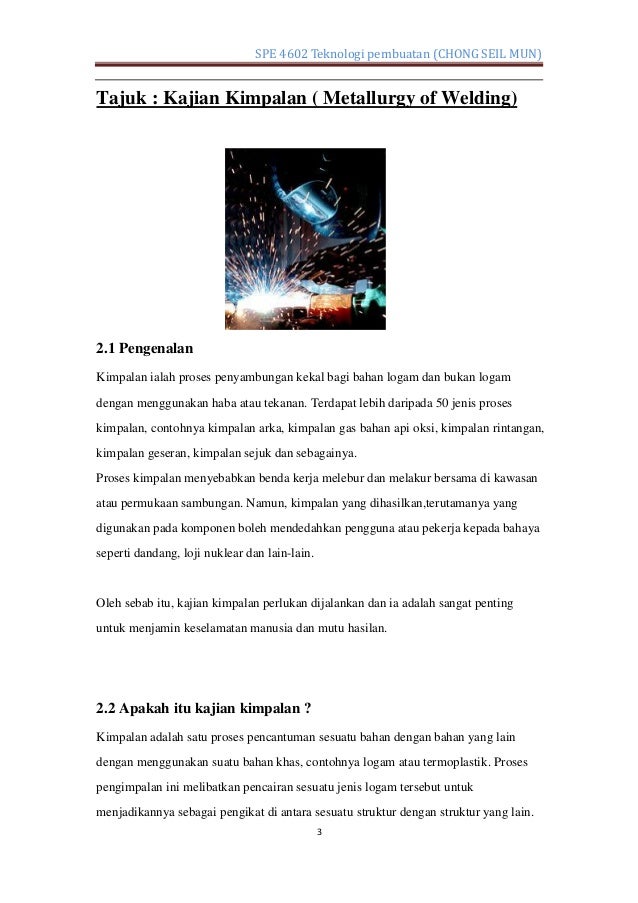 SPE 4602 Teknologi pembuatan (CHONG SEIL MUN)

Tajuk : Kajian Kimpalan ( Metallurgy of Welding)

2.1 Pengenalan

Kimpalan ialah proses penyambungan kekal bagi bahan logam dan bukan logam dengan menggunakan haba atau tekanan. Terdapat lebih daripada 50 jenis proses kimpalan, contohnya kimpalan arka, kimpalan gas bahan api oksi, kimpalan rintangan, kimpalan geseran, kimpalan sejuk dan sebagainya.
Proses kimpalan menyebabkan benda kerja melebur dan melakur bersama di kawasan atau permukaan sambungan. Namun, kimpalan yang dihasilkan,terutamanya yang digunakan pada komponen boleh mendedahkan pengguna atau pekerja kepada bahaya seperti dandang, loji nuklear dan lain-lain.

Oleh sebab itu, kajian kimpalan perlukan dijalankan dan ia adalah sangat penting untuk menjamin keselamatan manusia dan mutu hasilan.

2.2 Apakah itu kajian kimpalan ?

Kimpalan adalah satu proses pencantuman sesuatu bahan dengan bahan yang lain dengan menggunakan suatu bahan khas, contohnya logam atau termoplastik. Proses pengimpalan ini melibatkan pencairan sesuatu jenis logam tersebut untuk menjadikannya sebagai pengikat di antara sesuatu struktur dengan struktur yang lain.

3